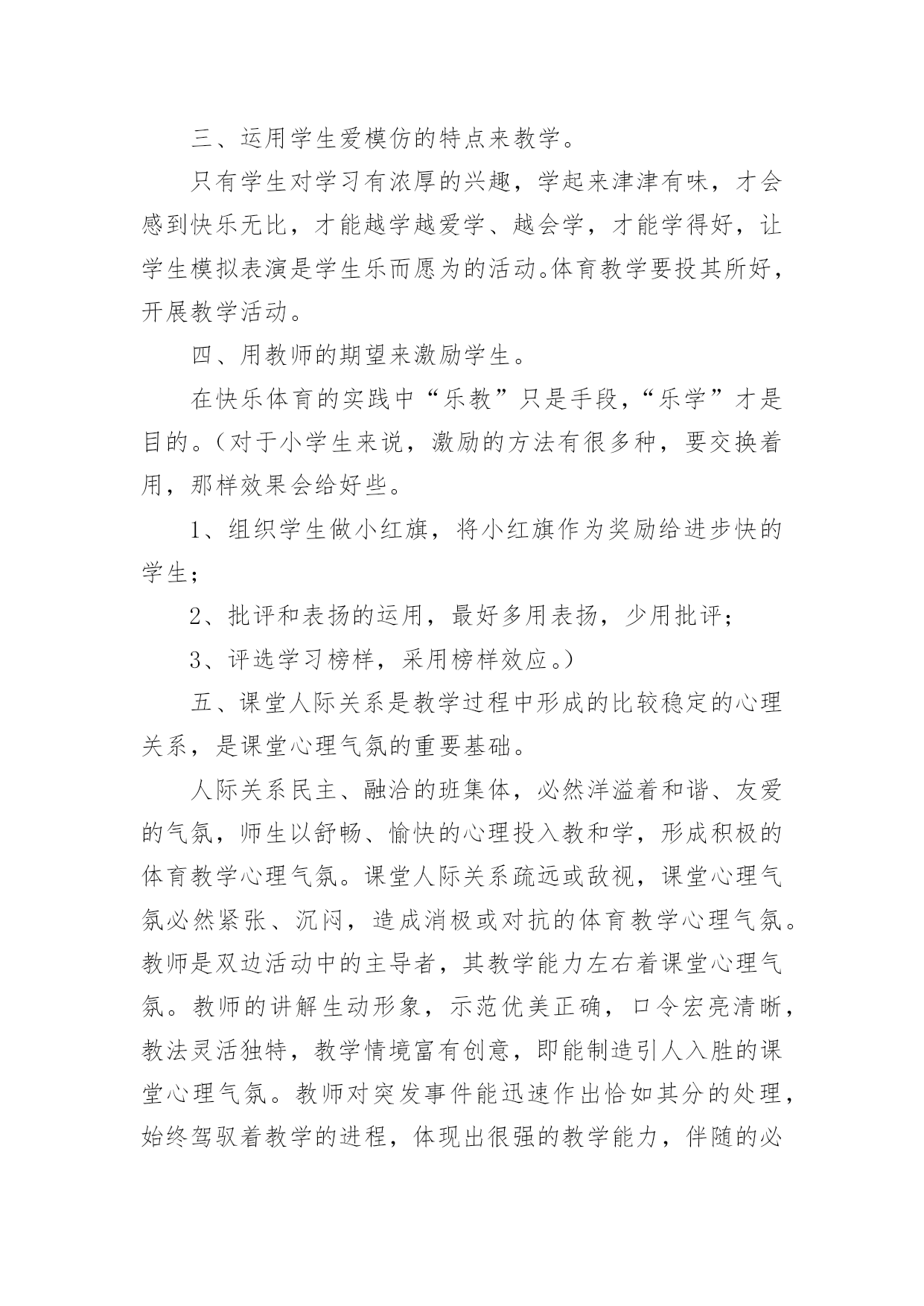 三、运用学生爱模仿的特点来教学。

只有学生对学习有浓厚的兴趣，学起来津津有味，才会感到快乐无比，才能越学越爱学、越会学，才能学得好，让学生模拟表演是学生乐而愿为的活动。体育教学要投其所好，开展教学活动。

四、用教师的期望来激励学生。

在快乐体育的实践中“乐教”只是手段，“乐学”才是目的。（对于小学生来说，激励的方法有很多种，要交换着用，那样效果会给好些。

1、组织学生做小红旗，将小红旗作为奖励给进步快的学生；

2、批评和表扬的运用，最好多用表扬，少用批评；

3、评选学习榜样，采用榜样效应。）

五、课堂人际关系是教学过程中形成的比较稳定的心理关系，是课堂心理气氛的重要基础。

人际关系民主、融洽的班集体，必然洋溢着和谐、友爱的气氛，师生以舒畅、愉快的心理投入教和学，形成积极的体育教学心理气氛。课堂人际关系疏远或敌视，课堂心理气氛必然紧张、沉闷，造成消极或对抗的体育教学心理气氛。教师是双边活动中的主导者，其教学能力左右着课堂心理气氛。教师的讲解生动形象，示范优美正确，口令宏亮清晰，教法灵活独特，教学情境富有创意，即能制造引人入胜的课堂心理气氛。教师对突发事件能迅速作出恰如其分的处理，始终驾驭着教学的进程，体现出很强的教学能力，伴随的必